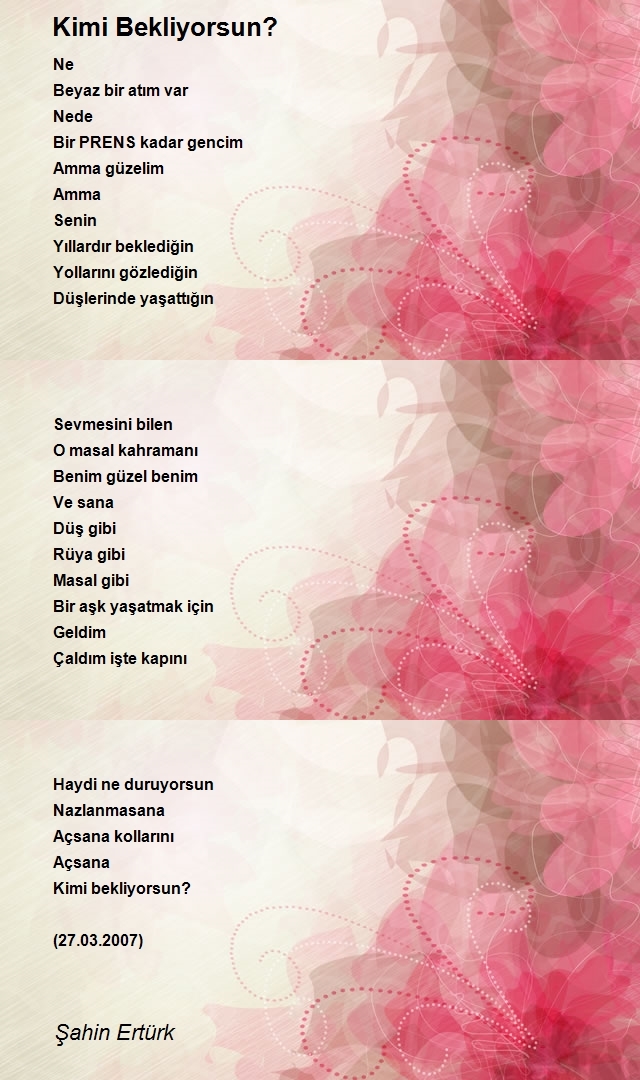 Kimi Bekliyorsun?

Ne
Beyaz bir atım var
Nede
Bir PRENS kadar gencim
Amma güzelim
Amma
Senin
Yıllardır beklediğin
Yollarını gözlediğin
Düşlerinde yaşattığın

Sevmesini bilen
O masal kahramanı
Benim güzel benim
Ve sana
Düş gibi
Rüya gibi
Masal gibi
Bir aşk yaşatmak için
Geldim
Çaldım işte kapını

Haydi ne duruyorsun
Nazlanmasana
Açsana kollarını
Açsana
Kimi bekliyorsun?

(27.03.2007)

Şahin Ertürk